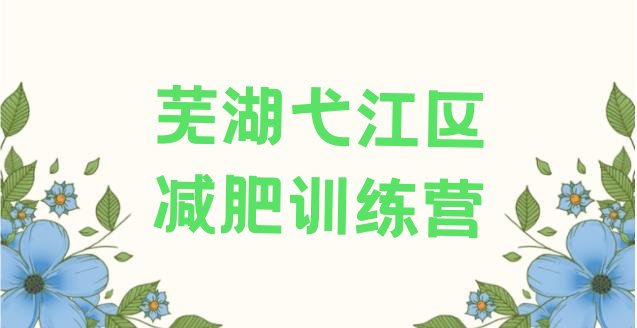 芜湖弋江区
减肥训练营